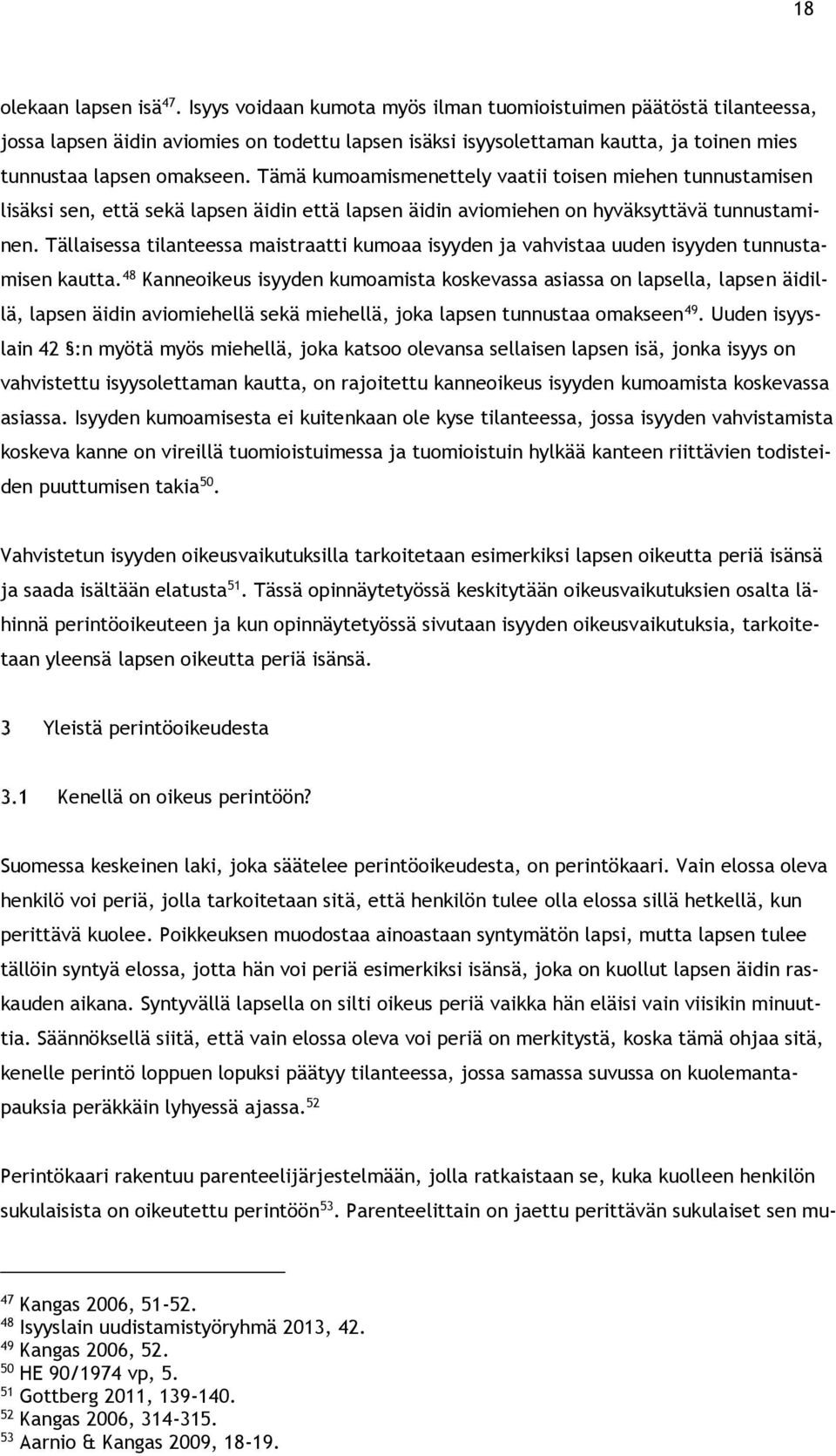 18

olekaan lapsen isä$^{47}$. Isyys voidaan kumota myös ilman tuomioistuimen päätöstä tilanteessa, jossa lapsen äidin aviomies on todettu lapsen isäksi isyysolettaman kautta, ja toinen mies tunnustaa lapsen omakseen. Tämä kumoamismenettely vaatii toisen miehen tunnustamisen lisäksi sen, että sekä lapsen äidin että lapsen äidin aviomiehen on hyväksyttävä tunnustaminen. Tällaisessa tilanteessa maistraatti kumoaa isyyden ja vahvistaa uuden isyyden tunnustamisen kautta.$^{48}$ Kanneoikeus isyyden kumoamista koskevassa asiassa on lapsella, lapsen äidillä, lapsen äidin aviomiehellä sekä miehellä, joka lapsen tunnustaa omakseen$^{49}$. Uuden isyyslain 42 §:n myötä myös miehellä, joka katsoo olevansa sellaisen lapsen isä, jonka isyys on vahvistettu isyysolettaman kautta, on rajoitettu kanneoikeus isyyden kumoamista koskevassa asiassa. Isyyden kumoamisesta ei kuitenkaan ole kyse tilanteessa, jossa isyyden vahvistamista koskeva kanne on vireillä tuomioistuimessa ja tuomioistuin hylkää kanteen riittävien todisteiden puuttumisen takia$^{50}$.

Vahvistetun isyyden oikeusvaikutuksilla tarkoitetaan esimerkiksi lapsen oikeutta periä isänsä ja saada isältään elatusta$^{51}$. Tässä opinnäytetyössä keskitytään oikeusvaikutuksien osalta lähinnä perintöoikeuteen ja kun opinnäytetyössä sivutaan isyyden oikeusvaikutuksia, tarkoitetaan yleensä lapsen oikeutta periä isänsä.

3 Yleistä perintöoikeudesta

3.1 Kenellä on oikeus perintöön?

Suomessa keskeinen laki, joka säätelee perintöoikeudesta, on perintökaari. Vain elossa oleva henkilö voi periä, jolla tarkoitetaan sitä, että henkilön tulee olla elossa sillä hetkellä, kun perittävä kuolee. Poikkeuksen muodostaa ainoastaan syntymätön lapsi, mutta lapsen tulee tällöin syntyä elossa, jotta hän voi periä esimerkiksi isänsä, joka on kuollut lapsen äidin raskauden aikana. Syntyvällä lapsella on silti oikeus periä vaikka hän eläisi vain viisikin minuuttia. Säännöksellä siitä, että vain elossa oleva voi periä on merkitystä, koska tämä ohjaa sitä, kenelle perintö loppuen lopuksi päätyy tilanteessa, jossa samassa suvussa on kuolemantapauksia peräkkäin lyhyessä ajassa.$^{52}$

Perintökaari rakentuu parenteelijärjestelmään, jolla ratkaistaan se, kuka kuolleen henkilön sukulaisista on oikeutettu perintöön$^{53}$. Parenteelittain on jaettu perittävän sukulaiset sen mu-

$^{47}$ Kangas 2006, 51-52.
$^{48}$ Isyyslain uudistamistyöryhmä 2013, 42.
$^{49}$ Kangas 2006, 52.
$^{50}$ HE 90/1974 vp, 5.
$^{51}$ Gottberg 2011, 139-140.
$^{52}$ Kangas 2006, 314-315.
$^{53}$ Aarnio & Kangas 2009, 18-19.